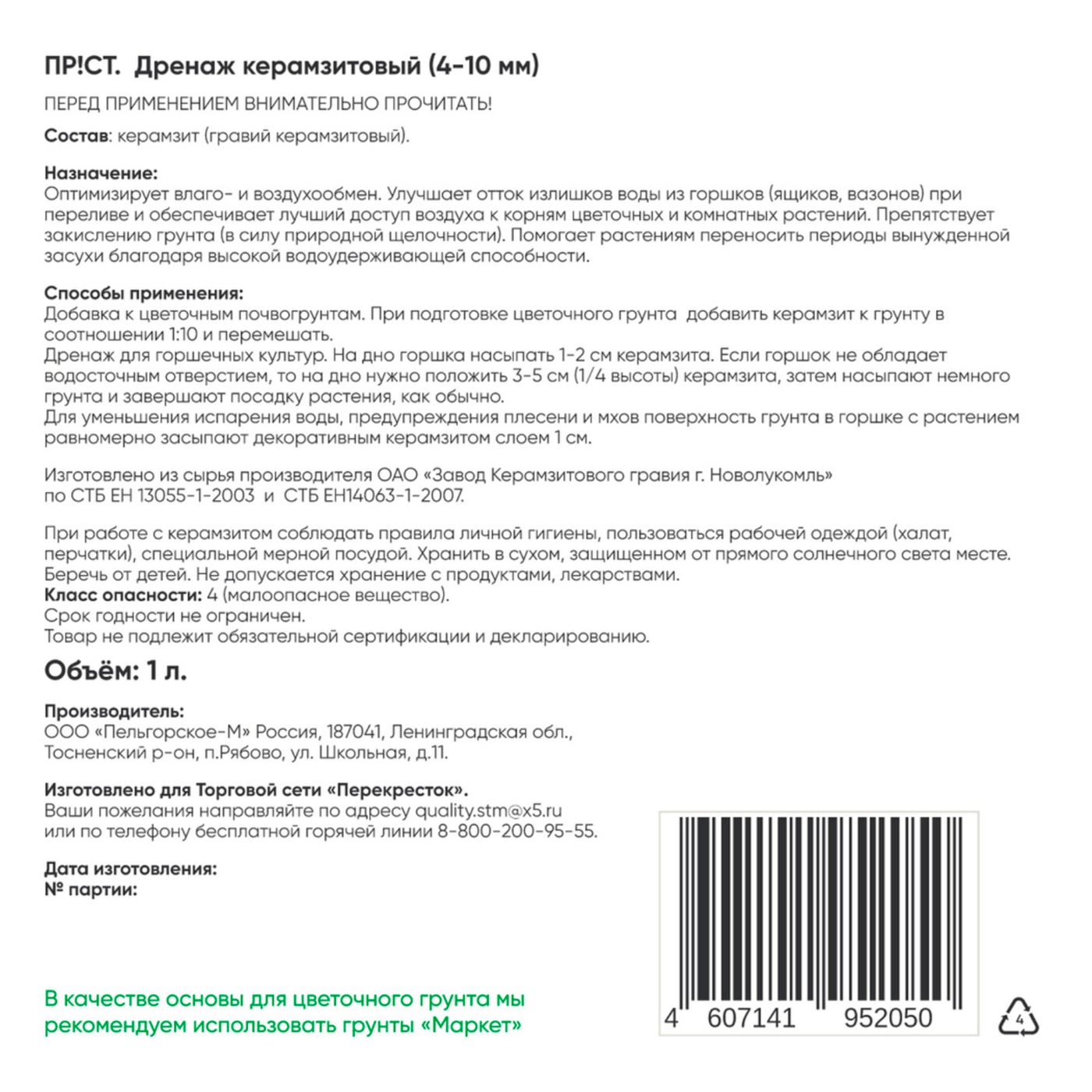 ПР!СТ. Дренаж керамзитовый (4-10 мм)

ПЕРЕД ПРИМЕНЕНИЕМ ВНИМАТЕЛЬНО ПРОЧИТАТЬ!

Состав: керамзит (гравий керамзитовый).

Назначение:
Оптимизирует влаго- и воздухообмен. Улучшает отток излишков воды из горшков (ящиков, вазонов) при переливе и обеспечивает лучший доступ воздуха к корням цветочных и комнатных растений. Препятствует закислению грунта (в силу природной щелочности). Помогает растениям переносить периоды вынужденной засухи благодаря высокой водоудерживающей способности.

Способы применения:
Добавка к цветочным почвогрунтам. При подготовке цветочного грунта добавить керамзит к грунту в соотношении 1:10 и перемешать.
Дренаж для горшечных культур. На дно горшка насыпать 1-2 см керамзита. Если горшок не обладает водосточным отверстием, то на дно нужно положить 3-5 см (1/4 высоты) керамзита, затем насыпают немного грунта и завершают посадку растения, как обычно.
Для уменьшения испарения воды, предупреждения плесени и мхов поверхность грунта в горшке с растением равномерно засыпают декоративным керамзитом слоем 1 см.

Изготовлено из сырья производителя ОАО «Завод Керамзитового гравия г. Новолукомль» по СТБ ЕН 13055-1-2003 и СТБ ЕН14063-1-2007.

При работе с керамзитом соблюдать правила личной гигиены, пользоваться рабочей одеждой (халат, перчатки), специальной мерной посудой. Хранить в сухом, защищенном от прямого солнечного света месте. Беречь от детей. Не допускается хранение с продуктами, лекарствами.
Класс опасности: 4 (малоопасное вещество).
Срок годности не ограничен.
Товар не подлежит обязательной сертификации и декларированию.

Объём: 1 л.

Производитель:
ООО «Пельгорское-М» Россия, 187041, Ленинградская обл., Тосненский р-он, п.Рябово, ул. Школьная, д.11.

Изготовлено для Торговой сети «Перекресток».
Ваши пожелания направляйте по адресу quality.stm@x5.ru или по телефону бесплатной горячей линии 8-800-200-95-55.

Дата изготовления:
№ партии:

В качестве основы для цветочного грунта мы рекомендуем использовать грунты «Маркет»

4 607141 952050

4